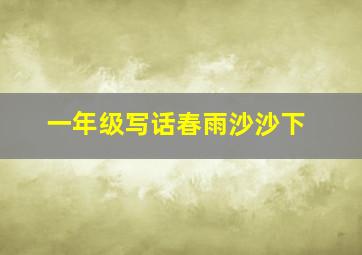 一年级写话春雨沙沙下